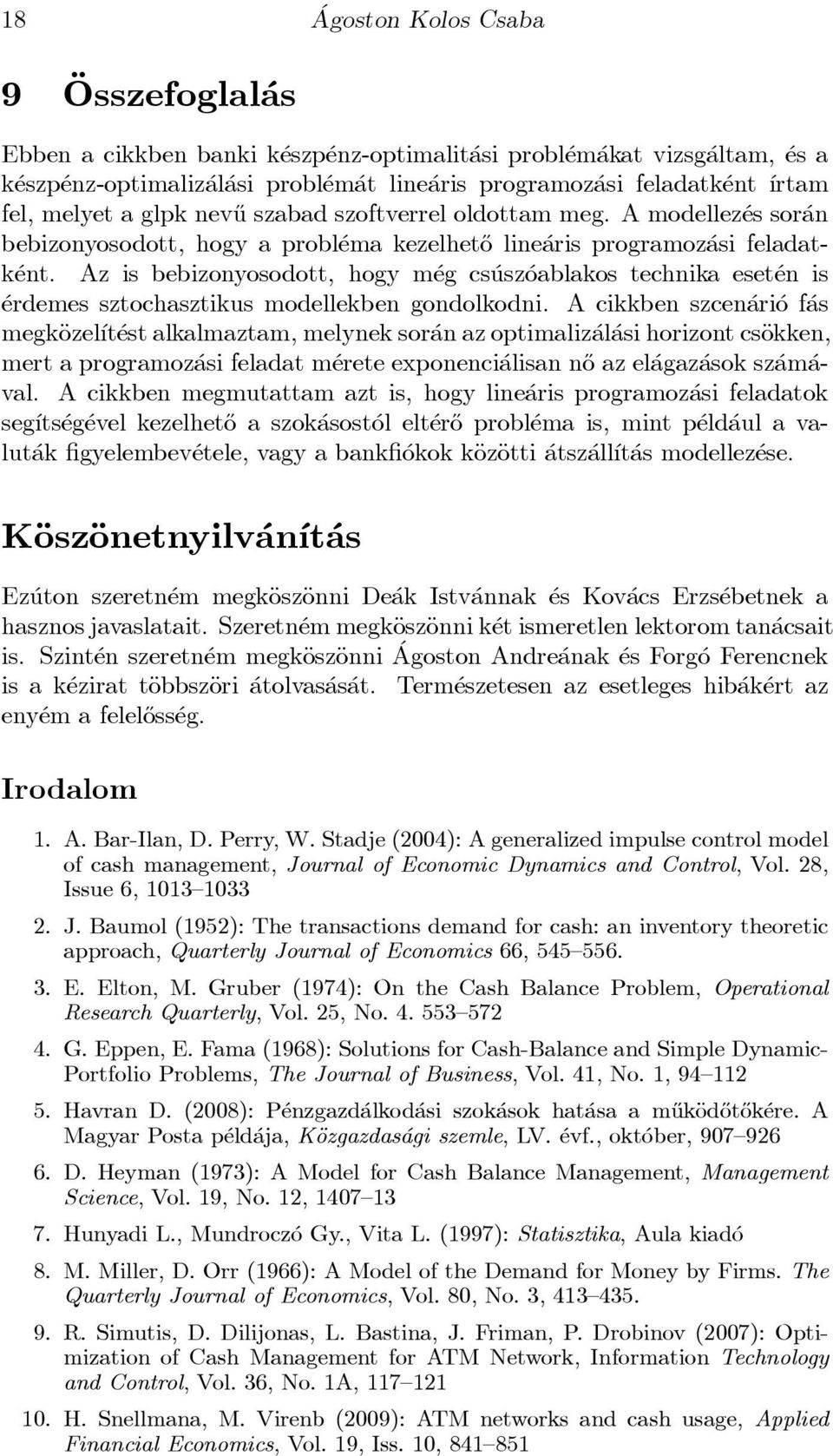 18 Ágoston Kolos Csaba

9 Összefoglalás

Ebben a cikkben banki készpénz-optimalitási problémákat vizsgáltam, és a készpénz-optimalizálási problémát lineáris programozási feladatként írtam fel, melyet a glpk nevű szabad szoftverrel oldottam meg. A modellezés során bebizonyosodott, hogy a probléma kezelhető lineáris programozási feladatként. Az is bebizonyosodott, hogy még csúszóablakos technika esetén is érdemes sztochasztikus modellekben gondolkodni. A cikkben szcenárió fás megközelítést alkalmaztam, melynek során az optimalizálási horizont csökken, mert a programozási feladat mérete exponenciálisan nő az elágazások számával. A cikkben megmutattam azt is, hogy lineáris programozási feladatok segítségével kezelhető a szokásostól eltérő probléma is, mint például a valuták figyelembevétele, vagy a bankfiókok közötti átszállítás modellezése.

Köszönetnyilvánítás

Ezúton szeretném megköszönni Deák Istvánnak és Kovács Erzsébetnek a hasznos javaslatait. Szeretném megköszönni két ismeretlen lektorom tanácsait is. Szintén szeretném megköszönni Ágoston Andreának és Forgó Ferencnek is a kézirat többszöri átolvasását. Természetesen az esetleges hibákért az enyém a felelősség.

Irodalom

1. A. Bar-Ilan, D. Perry, W. Stadje (2004): A generalized impulse control model of cash management, Journal of Economic Dynamics and Control, Vol. 28, Issue 6, 1013–1033

2. J. Baumol (1952): The transactions demand for cash: an inventory theoretic approach, Quarterly Journal of Economics 66, 545–556.

3. E. Elton, M. Gruber (1974): On the Cash Balance Problem, Operational Research Quarterly, Vol. 25, No. 4. 553–572

4. G. Eppen, E. Fama (1968): Solutions for Cash-Balance and Simple Dynamic-Portfolio Problems, The Journal of Business, Vol. 41, No. 1, 94–112

5. Havran D. (2008): Pénzgazdálkodási szokások hatása a működőtőkére. A Magyar Posta példája, Közgazdasági szemle, LV. évf., október, 907–926

6. D. Heyman (1973): A Model for Cash Balance Management, Management Science, Vol. 19, No. 12, 1407–13

7. Hunyadi L., Mundroczó Gy., Vita L. (1997): Statisztika, Aula kiadó

8. M. Miller, D. Orr (1966): A Model of the Demand for Money by Firms. The Quarterly Journal of Economics, Vol. 80, No. 3, 413–435.

9. R. Simutis, D. Dilijonas, L. Bastina, J. Friman, P. Drobinov (2007): Optimization of Cash Management for ATM Network, Information Technology and Control, Vol. 36, No. 1A, 117–121

10. H. Snellmana, M. Virenb (2009): ATM networks and cash usage, Applied Financial Economics, Vol. 19, Iss. 10, 841–851